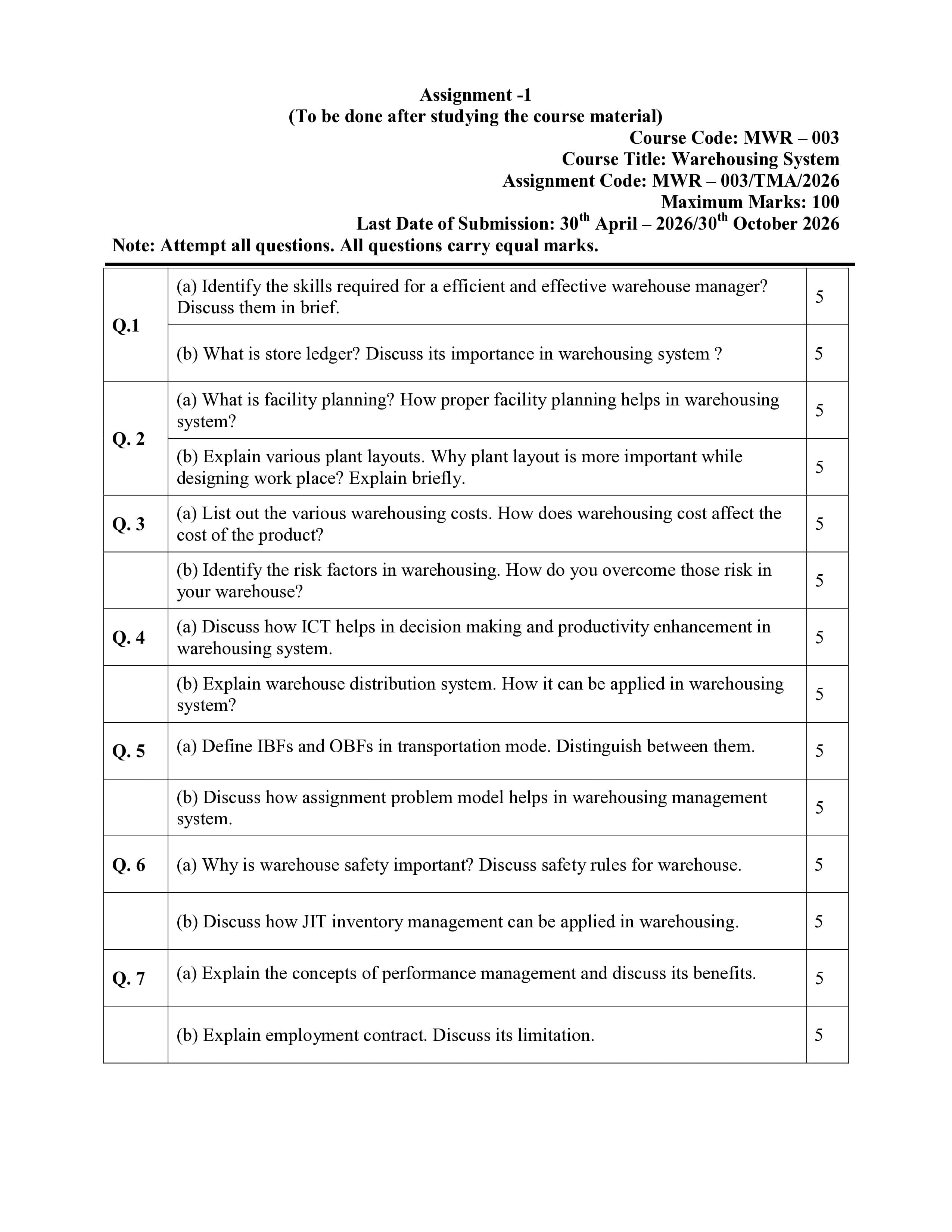 Assignment -1
(To be done after studying the course material)
Course Code: MWR – 003
Course Title: Warehousing System
Assignment Code: MWR – 003/TMA/2026
Maximum Marks: 100
Last Date of Submission: 30th April – 2026/30th October 2026
Note: Attempt all questions. All questions carry equal marks.

| Q.1 | (a) Identify the skills required for a efficient and effective warehouse manager? Discuss them in brief. | 5 |
|---|---|---|
| | (b) What is store ledger? Discuss its importance in warehousing system ? | 5 |
| Q. 2 | (a) What is facility planning? How proper facility planning helps in warehousing system? | 5 |
| | (b) Explain various plant layouts. Why plant layout is more important while designing work place? Explain briefly. | 5 |
| Q. 3 | (a) List out the various warehousing costs. How does warehousing cost affect the cost of the product? | 5 |
| | (b) Identify the risk factors in warehousing. How do you overcome those risk in your warehouse? | 5 |
| Q. 4 | (a) Discuss how ICT helps in decision making and productivity enhancement in warehousing system. | 5 |
| | (b) Explain warehouse distribution system. How it can be applied in warehousing system? | 5 |
| Q. 5 | (a) Define IBFs and OBFs in transportation mode. Distinguish between them. | 5 |
| | (b) Discuss how assignment problem model helps in warehousing management system. | 5 |
| Q. 6 | (a) Why is warehouse safety important? Discuss safety rules for warehouse. | 5 |
| | (b) Discuss how JIT inventory management can be applied in warehousing. | 5 |
| Q. 7 | (a) Explain the concepts of performance management and discuss its benefits. | 5 |
| | (b) Explain employment contract. Discuss its limitation. | 5 |